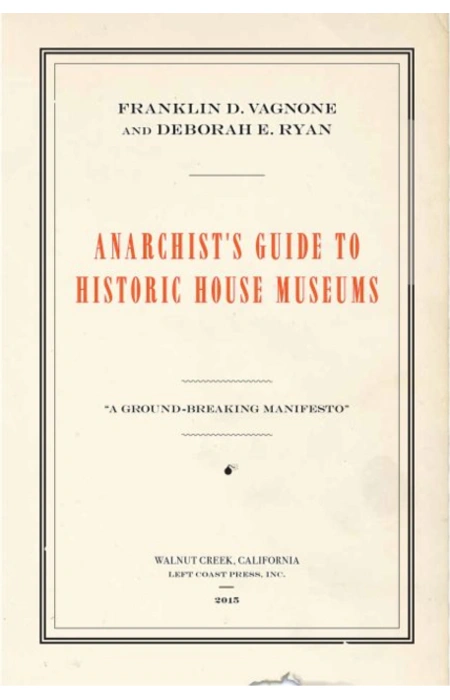 FRANKLIN D. VAGNONE
AND DEBORAH E. RYAN

ANARCHIST'S GUIDE TO
HISTORIC HOUSE MUSEUMS

"A GROUND-BREAKING MANIFESTO"

WALNUT CREEK, CALIFORNIA
LEFT COAST PRESS, INC.

2015